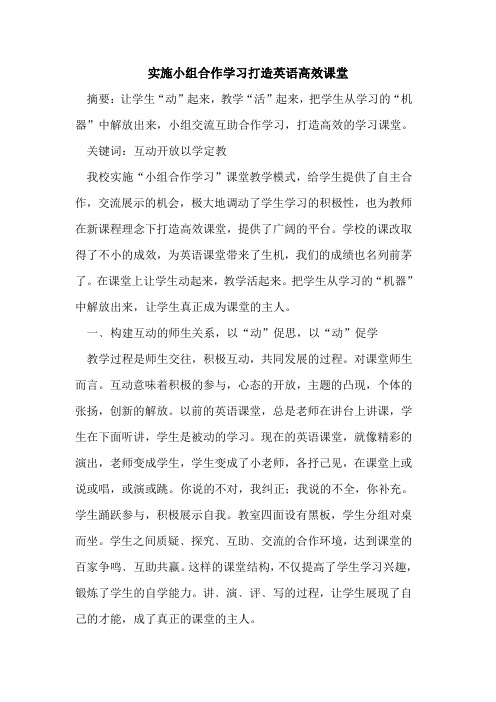 实施小组合作学习打造英语高效课堂

摘要：让学生“动”起来，教学“活”起来，把学生从学习的“机器”中解放出来，小组交流互助合作学习，打造高效的学习课堂。

关键词：互动开放以学定教

我校实施“小组合作学习”课堂教学模式，给学生提供了自主合作，交流展示的机会，极大地调动了学生学习的积极性，也为教师在新课程理念下打造高效课堂，提供了广阔的平台。学校的课改取得了不小的成效，为英语课堂带来了生机，我们的成绩也名列前茅了。在课堂上让学生动起来，教学活起来。把学生从学习的“机器”中解放出来，让学生真正成为课堂的主人。

一、构建互动的师生关系，以“动”促思，以“动”促学

教学过程是师生交往，积极互动，共同发展的过程。对课堂师生而言。互动意味着积极的参与，心态的开放，主题的凸现，个体的张扬，创新的解放。以前的英语课堂，总是老师在讲台上讲课，学生在下面听讲，学生是被动的学习。现在的英语课堂，就像精彩的演出，老师变成学生，学生变成了小老师，各抒己见，在课堂上或说或唱，或演或跳。你说的不对，我纠正；我说的不全，你补充。学生踊跃参与，积极展示自我。教室四面设有黑板，学生分组对桌而坐。学生之间质疑、探究、互助、交流的合作环境，达到课堂的百家争鸣、互助共赢。这样的课堂结构，不仅提高了学生学习兴趣，锻炼了学生的自学能力。讲、演、评、写的过程，让学生展现了自己的才能，成了真正的课堂的主人。